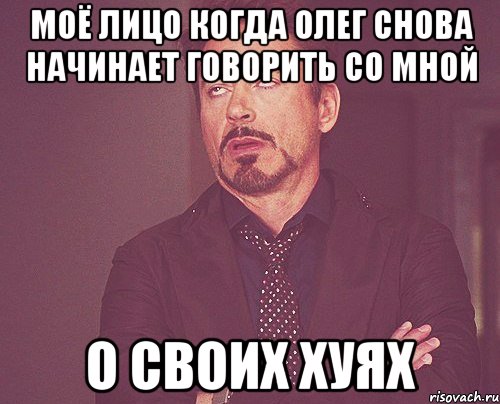 МОЁ ЛИЦО КОГДА ОЛЕГ СНОВА НАЧИНАЕТ ГОВОРИТЬ СО МНОЙ

О СВОИХ ХУЯХ

risovach.ru